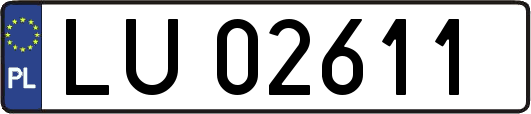 PL
LU 02611